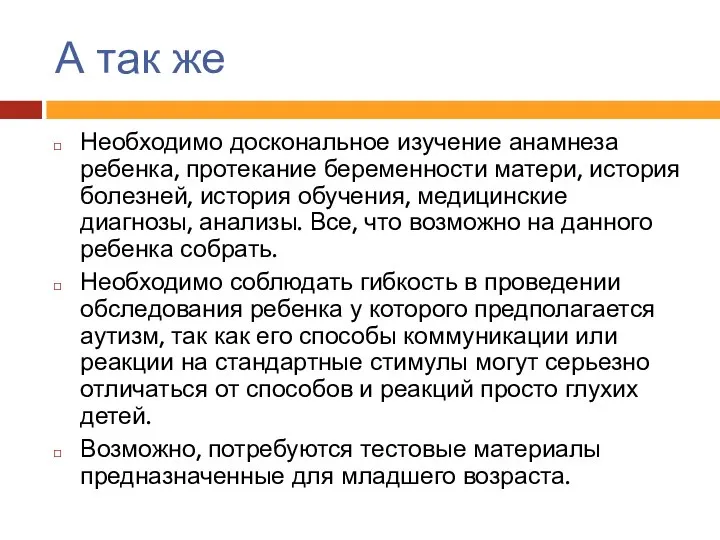 А так же

Необходимо доскональное изучение анамнеза ребенка, протекание беременности матери, история болезней, история обучения, медицинские диагнозы, анализы. Все, что возможно на данного ребенка собрать.

Необходимо соблюдать гибкость в проведении обследования ребенка у которого предполагается аутизм, так как его способы коммуникации или реакции на стандартные стимулы могут серьезно отличаться от способов и реакций просто глухих детей.

Возможно, потребуются тестовые материалы предназначенные для младшего возраста.